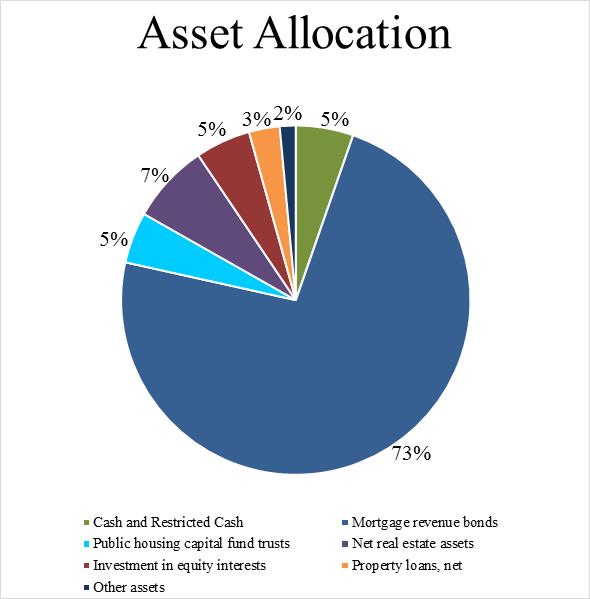 Asset Allocation

5%
73%
5%
7%
5%
3%
2%

Cash and Restricted Cash
Mortgage revenue bonds
Public housing capital fund trusts
Net real estate assets
Investment in equity interests
Property loans, net
Other assets